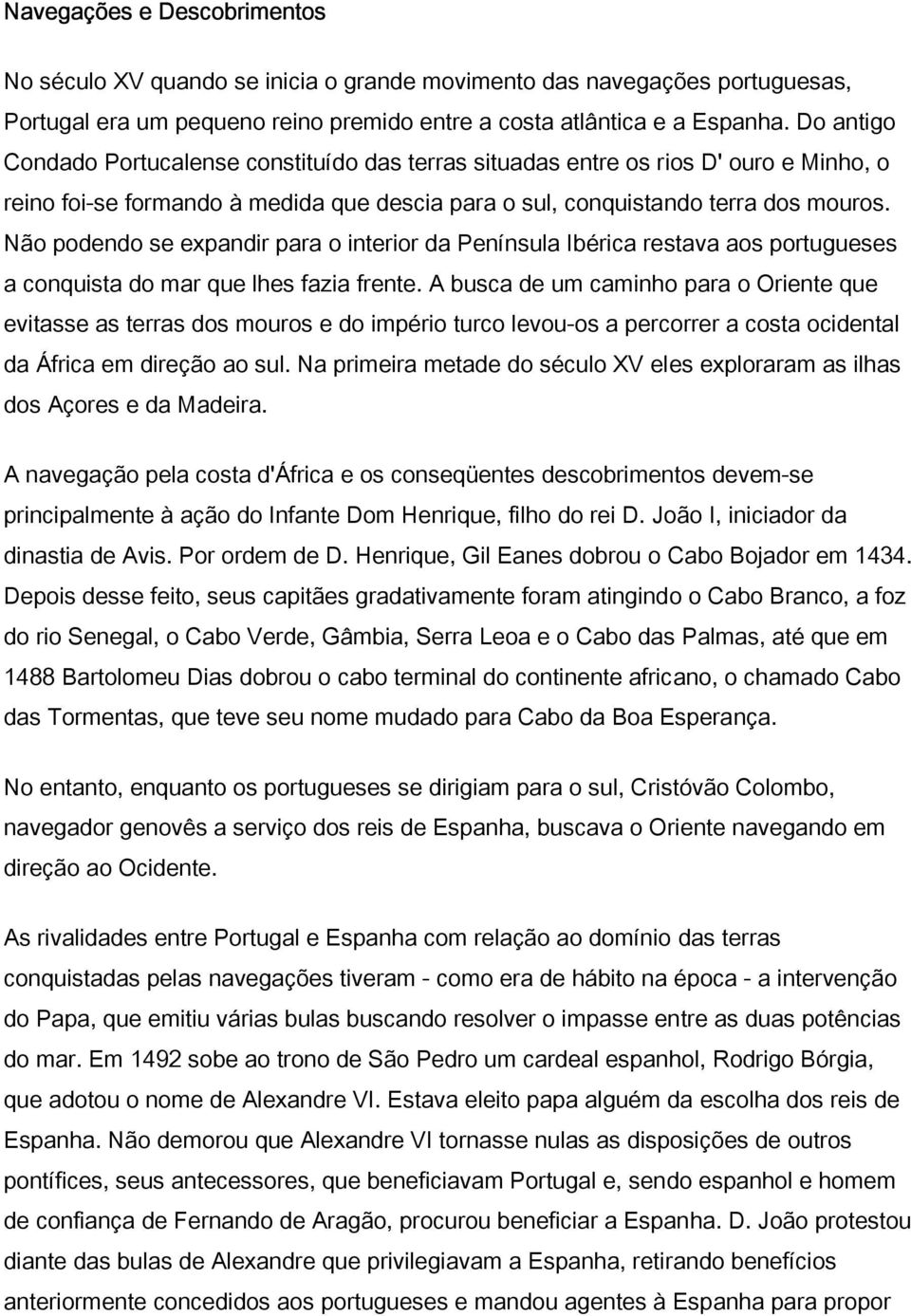 Navegações e Descobrimentos

No século XV quando se inicia o grande movimento das navegações portuguesas, Portugal era um pequeno reino premido entre a costa atlântica e a Espanha. Do antigo Condado Portucalense constituído das terras situadas entre os rios D' ouro e Minho, o reino foi-se formando à medida que descia para o sul, conquistando terra dos mouros. Não podendo se expandir para o interior da Península Ibérica restava aos portugueses a conquista do mar que lhes fazia frente. A busca de um caminho para o Oriente que evitasse as terras dos mouros e do império turco levou-os a percorrer a costa ocidental da África em direção ao sul. Na primeira metade do século XV eles exploraram as ilhas dos Açores e da Madeira.

A navegação pela costa d'África e os conseqüentes descobrimentos devem-se principalmente à ação do Infante Dom Henrique, filho do rei D. João I, iniciador da dinastia de Avis. Por ordem de D. Henrique, Gil Eanes dobrou o Cabo Bojador em 1434. Depois desse feito, seus capitães gradativamente foram atingindo o Cabo Branco, a foz do rio Senegal, o Cabo Verde, Gâmbia, Serra Leoa e o Cabo das Palmas, até que em 1488 Bartolomeu Dias dobrou o cabo terminal do continente africano, o chamado Cabo das Tormentas, que teve seu nome mudado para Cabo da Boa Esperança.

No entanto, enquanto os portugueses se dirigiam para o sul, Cristóvão Colombo, navegador genovês a serviço dos reis de Espanha, buscava o Oriente navegando em direção ao Ocidente.

As rivalidades entre Portugal e Espanha com relação ao domínio das terras conquistadas pelas navegações tiveram - como era de hábito na época - a intervenção do Papa, que emitiu várias bulas buscando resolver o impasse entre as duas potências do mar. Em 1492 sobe ao trono de São Pedro um cardeal espanhol, Rodrigo Bórgia, que adotou o nome de Alexandre VI. Estava eleito papa alguém da escolha dos reis de Espanha. Não demorou que Alexandre VI tornasse nulas as disposições de outros pontífices, seus antecessores, que beneficiavam Portugal e, sendo espanhol e homem de confiança de Fernando de Aragão, procurou beneficiar a Espanha. D. João protestou diante das bulas de Alexandre que privilegiavam a Espanha, retirando benefícios anteriormente concedidos aos portugueses e mandou agentes à Espanha para propor